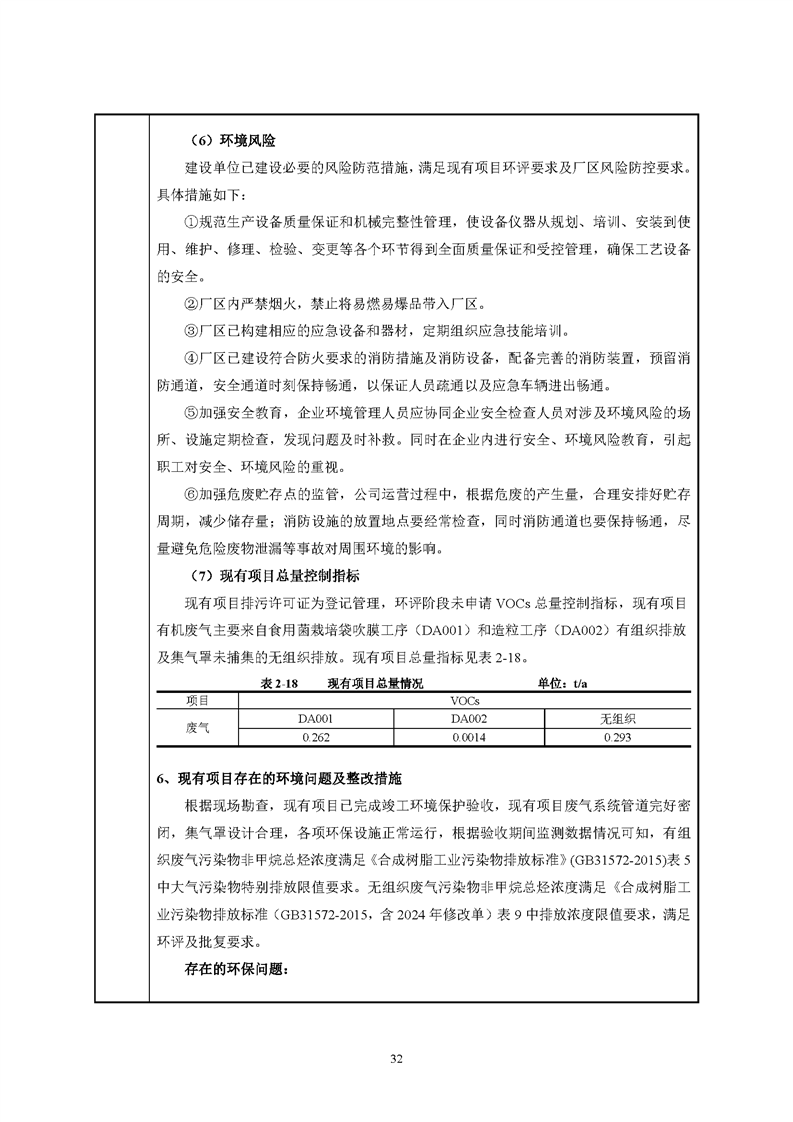 （6）环境风险

建设单位已建设必要的风险防范措施，满足现有项目环评要求及厂区风险防控要求。具体措施如下：

①规范生产设备质量保证和机械完整性管理，使设备仪器从规划、培训、安装到使用、维护、修理、检验、变更等各个环节得到全面质量保证和受控管理，确保工艺设备的安全。

②厂区内严禁烟火，禁止将易燃易爆品带入厂区。

③厂区已构建相应的应急设备和器材，定期组织应急技能培训。

④厂区已建设符合防火要求的消防措施及消防设备，配备完善的消防装置，预留消防通道，安全通道时刻保持畅通，以保证人员疏通以及应急车辆进出畅通。

⑤加强安全教育，企业环境管理人员应协同企业安全检查人员对涉及环境风险的场所、设施定期检查，发现问题及时补救。同时在企业内进行安全、环境风险教育，引起职工对安全、环境风险的重视。

⑥加强危废贮存点的监管，公司运营过程中，根据危废的产生量，合理安排好贮存周期，减少储存量；消防设施的放置地点要经常检查，同时消防通道也要保持畅通，尽量避免危险废物泄漏等事故对周围环境的影响。

（7）现有项目总量控制指标

现有项目排污许可证为登记管理，环评阶段未申请 VOCs 总量控制指标，现有项目有机废气主要来自食用菌栽培袋吹膜工序（DA001）和造粒工序（DA002）有组织排放及集气罩未捕集的无组织排放。现有项目总量指标见表 2-18。

表 2-18 现有项目总量情况 单位：t/a

| 项目 | VOCs | | |
|---|---|---|---|
| 废气 | DA001 | DA002 | 无组织 |
| | 0.262 | 0.0014 | 0.293 |

6、现有项目存在的环境问题及整改措施

根据现场勘查，现有项目已完成竣工环境保护验收，现有项目废气系统管道完好密闭，集气罩设计合理，各项环保设施正常运行，根据验收期间监测数据情况可知，有组织废气污染物非甲烷总烃浓度满足《合成树脂工业污染物排放标准》(GB31572-2015)表 5 中大气污染物特别排放限值要求。无组织废气污染物非甲烷总烃浓度满足《合成树脂工业污染物排放标准（GB31572-2015，含 2024 年修改单）表 9 中排放浓度限值要求，满足环评及批复要求。

存在的环保问题：

32